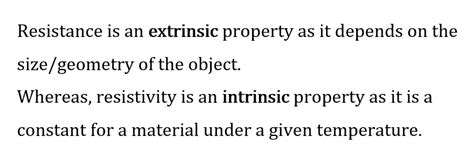 Resistance is an extrinsic property as it depends on the size/geometry of the object.
Whereas, resistivity is an intrinsic property as it is a constant for a material under a given temperature.